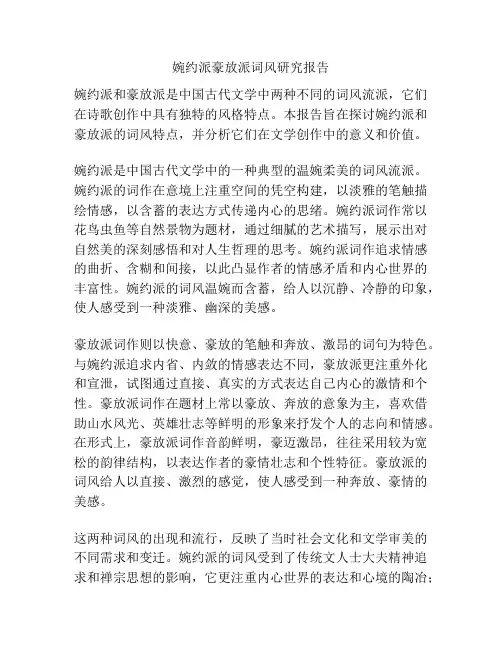 婉约派豪放派词风研究报告

婉约派和豪放派是中国古代文学中两种不同的词风流派，它们在诗歌创作中具有独特的风格特点。本报告旨在探讨婉约派和豪放派的词风特点，并分析它们在文学创作中的意义和价值。

婉约派是中国古代文学中的一种典型的温婉柔美的词风流派。婉约派的词作在意境上注重空间的凭空构建，以淡雅的笔触描绘情感，以含蓄的表达方式传递内心的思绪。婉约派词作常以花鸟虫鱼等自然景物为题材，通过细腻的艺术描写，展示出对自然美的深刻感悟和对人生哲理的思考。婉约派词作追求情感的曲折、含糊和间接，以此凸显作者的情感矛盾和内心世界的丰富性。婉约派的词风温婉而含蓄，给人以沉静、冷静的印象，使人感受到一种淡雅、幽深的美感。

豪放派词作则以快意、豪放的笔触和奔放、激昂的词句为特色。与婉约派追求内省、内敛的情感表达不同，豪放派更注重外化和宣泄，试图通过直接、真实的方式表达自己内心的激情和个性。豪放派词作在题材上常以豪放、奔放的意象为主，喜欢借助山水风光、英雄壮志等鲜明的形象来抒发个人的志向和情感。在形式上，豪放派词作音韵鲜明，豪迈激昂，往往采用较为宽松的韵律结构，以表达作者的豪情壮志和个性特征。豪放派的词风给人以直接、激烈的感觉，使人感受到一种奔放、豪情的美感。

这两种词风的出现和流行，反映了当时社会文化和文学审美的不同需求和变迁。婉约派的词风受到了传统文人士大夫精神追求和禅宗思想的影响，它更注重内心世界的表达和心境的陶冶；